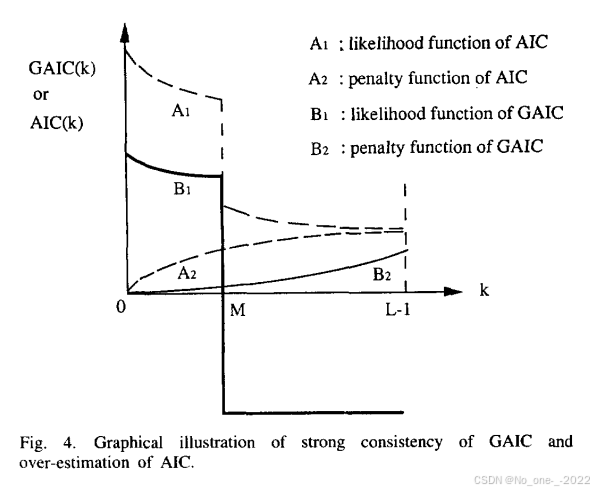 GAIC(k)
or
AIC(k)

$A_1$ : likelihood function of AIC
$A_2$ : penalty function of AIC
$B_1$ : likelihood function of GAIC
$B_2$ : penalty function of GAIC

$A_1$

$B_1$

$A_2$

$B_2$

0
M
L-1
k

Fig. 4. Graphical illustration of strong consistency of GAIC and over-estimation of AIC.

CSDN @No_one-_-2022